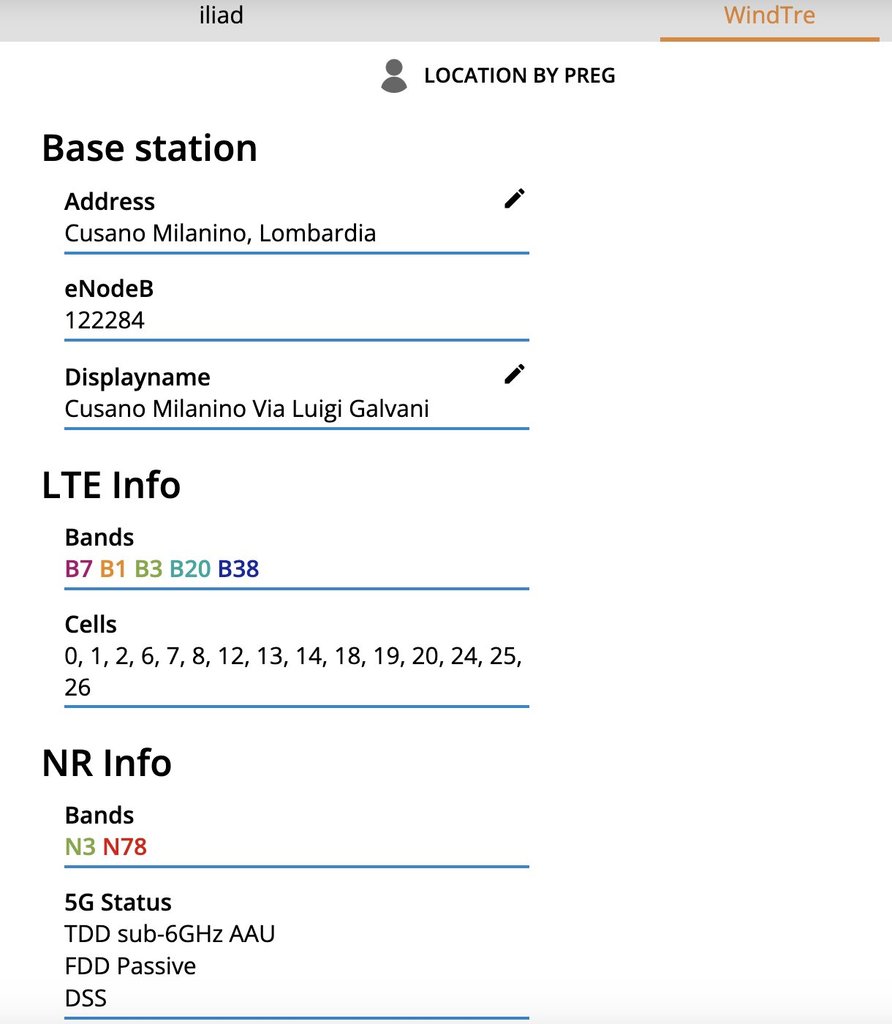 iliad WindTre

LOCATION BY PREG

Base station

Address
Cusano Milanino, Lombardia

eNodeB
122284

Displayname
Cusano Milanino Via Luigi Galvani

LTE Info

Bands
B7 B1 B3 B20 B38

Cells
0, 1, 2, 6, 7, 8, 12, 13, 14, 18, 19, 20, 24, 25, 26

NR Info

Bands
N3 N78

5G Status
TDD sub-6GHz AAU
FDD Passive
DSS